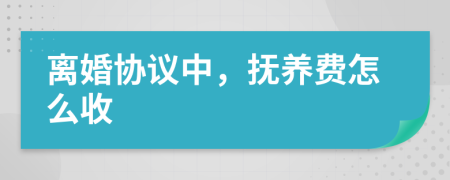 离婚协议中，抚养费怎么收